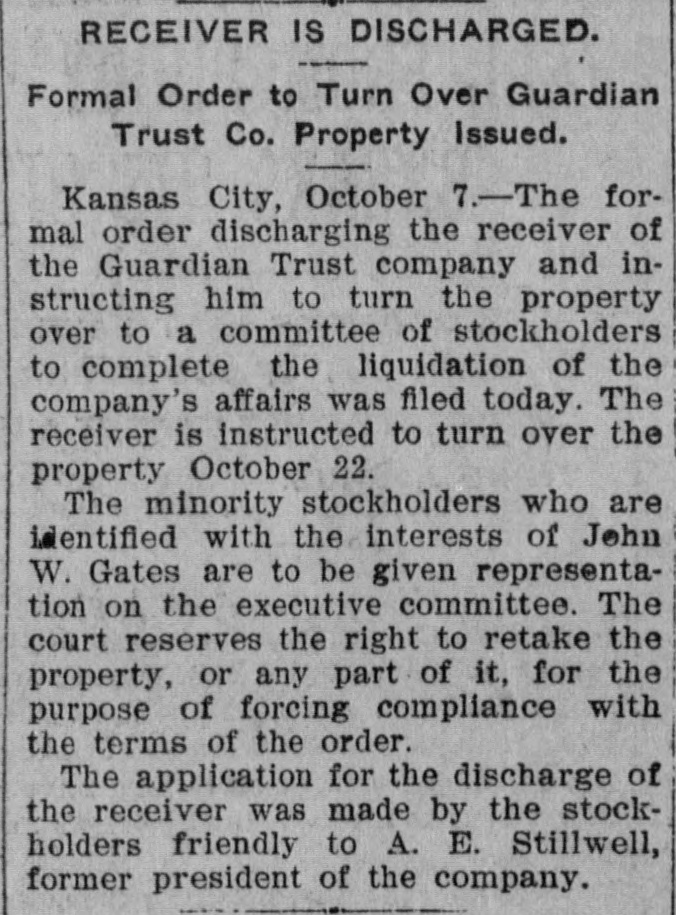 RECEIVER IS DISCHARGED.

Formal Order to Turn Over Guardian Trust Co. Property Issued.

Kansas City, October 7.—The formal order discharging the receiver of the Guardian Trust company and instructing him to turn the property over to a committee of stockholders to complete the liquidation of the company's affairs was filed today. The receiver is instructed to turn over the property October 22.

The minority stockholders who are identified with the interests of John W. Gates are to be given representation on the executive committee. The court reserves the right to retake the property, or any part of it, for the purpose of forcing compliance with the terms of the order.

The application for the discharge of the receiver was made by the stockholders friendly to A. E. Stillwell, former president of the company.